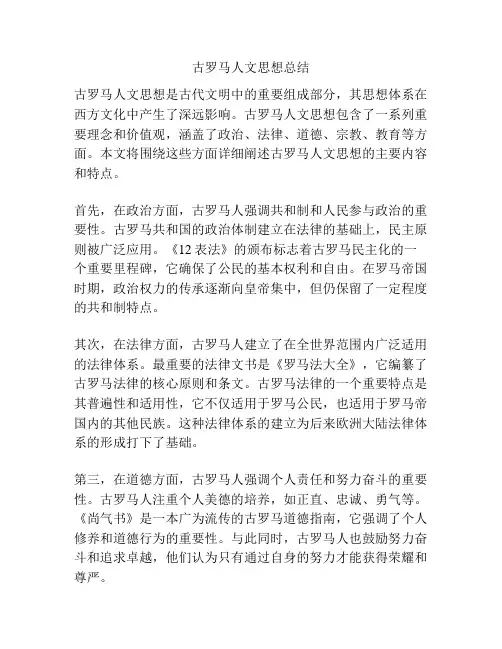 古罗马人文思想总结

古罗马人文思想是古代文明中的重要组成部分，其思想体系在西方文化中产生了深远影响。古罗马人文思想包含了一系列重要理念和价值观，涵盖了政治、法律、道德、宗教、教育等方面。本文将围绕这些方面详细阐述古罗马人文思想的主要内容和特点。

首先，在政治方面，古罗马人强调共和制和人民参与政治的重要性。古罗马共和国的政治体制建立在法律的基础上，民主原则被广泛应用。《12 表法》的颁布标志着古罗马民主化的一个重要里程碑，它确保了公民的基本权利和自由。在罗马帝国时期，政治权力的传承逐渐向皇帝集中，但仍保留了一定程度的共和制特点。

其次，在法律方面，古罗马人建立了在全世界范围内广泛适用的法律体系。最重要的法律文书是《罗马法大全》，它编纂了古罗马法律的核心原则和条文。古罗马法律的一个重要特点是其普遍性和适用性，它不仅适用于罗马公民，也适用于罗马帝国内的其他民族。这种法律体系的建立为后来欧洲大陆法律体系的形成打下了基础。

第三，在道德方面，古罗马人强调个人责任和努力奋斗的重要性。古罗马人注重个人美德的培养，如正直、忠诚、勇气等。《尚气书》是一本广为流传的古罗马道德指南，它强调了个人修养和道德行为的重要性。与此同时，古罗马人也鼓励努力奋斗和追求卓越，他们认为只有通过自身的努力才能获得荣耀和尊严。